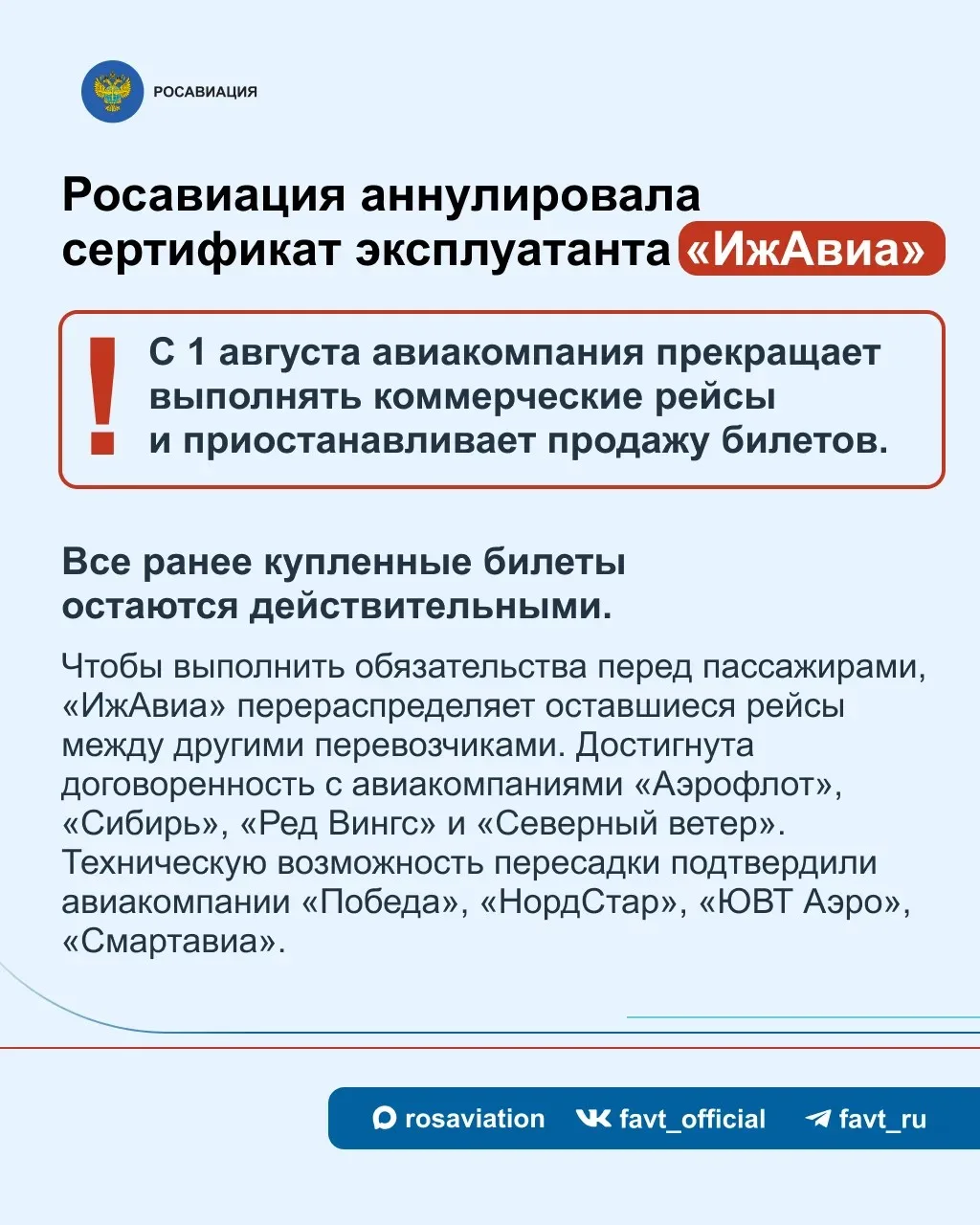 РОСАВИАЦИЯ

Росавиация аннулировала сертификат эксплуатанта «ИжАвиа»

!

С 1 августа авиакомпания прекращает выполнять коммерческие рейсы и приостанавливает продажу билетов.

Все ранее купленные билеты остаются действительными.

Чтобы выполнить обязательства перед пассажирами, «ИжАвиа» перераспределяет оставшиеся рейсы между другими перевозчиками. Достигнута договоренность с авиакомпаниями «Аэрофлот», «Сибирь», «Ред Вингс» и «Северный ветер». Техническую возможность пересадки подтвердили авиакомпании «Победа», «НордСтар», «ЮВТ Аэро», «Смартавиа».

rosaviation favt_official favt_ru